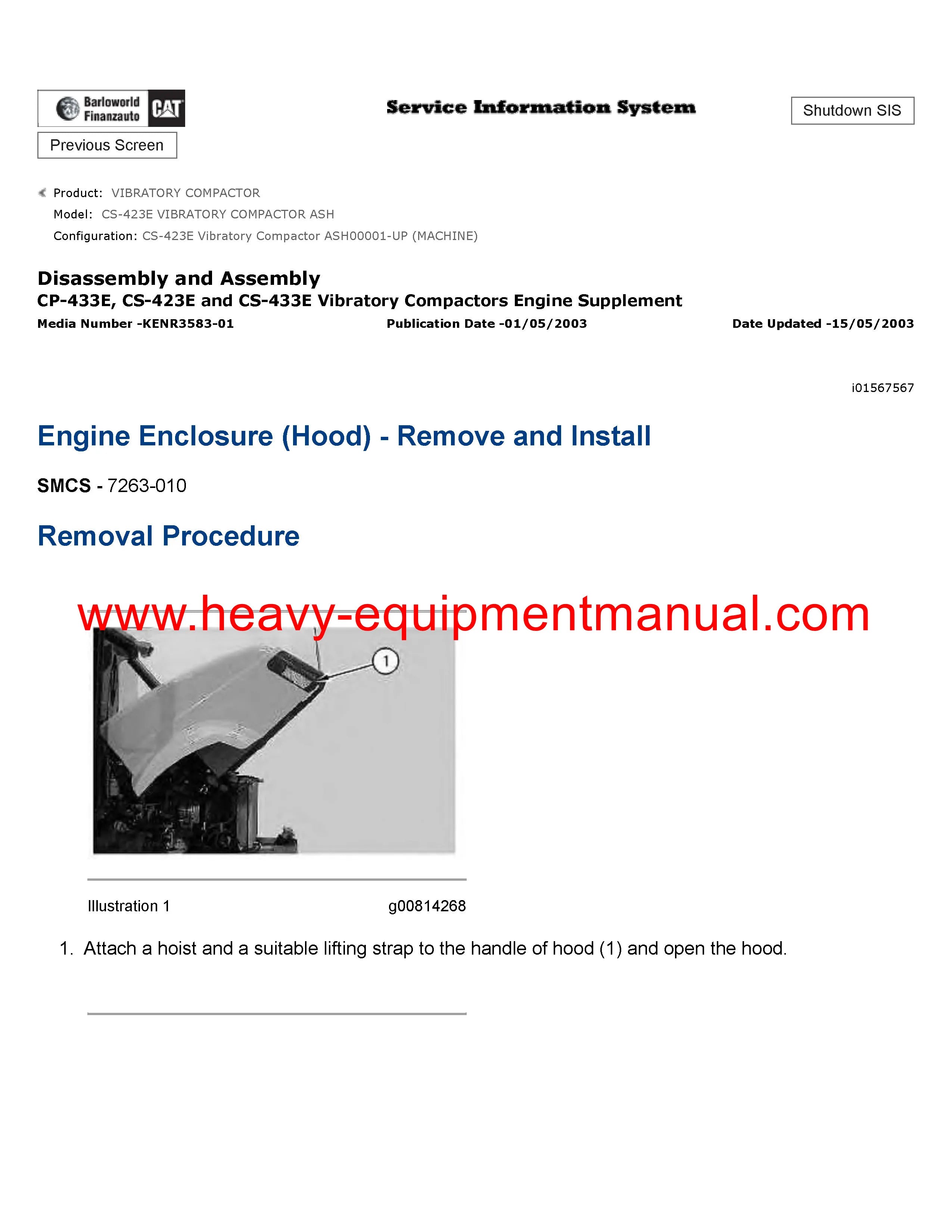 Barloworld Finanzauto CAT

Service Information System

Shutdown SIS

Previous Screen

Product: VIBRATORY COMPACTOR
Model: CS-423E VIBRATORY COMPACTOR ASH
Configuration: CS-423E Vibratory Compactor ASH00001-UP (MACHINE)

Disassembly and Assembly
CP-433E, CS-423E and CS-433E Vibratory Compactors Engine Supplement
Media Number -KENR3583-01 Publication Date -01/05/2003 Date Updated -15/05/2003

i01567567

Engine Enclosure (Hood) - Remove and Install

SMCS - 7263-010

Removal Procedure

1

Illustration 1 g00814268

1. Attach a hoist and a suitable lifting strap to the handle of hood (1) and open the hood.

www.heavy-equipmentmanual.com